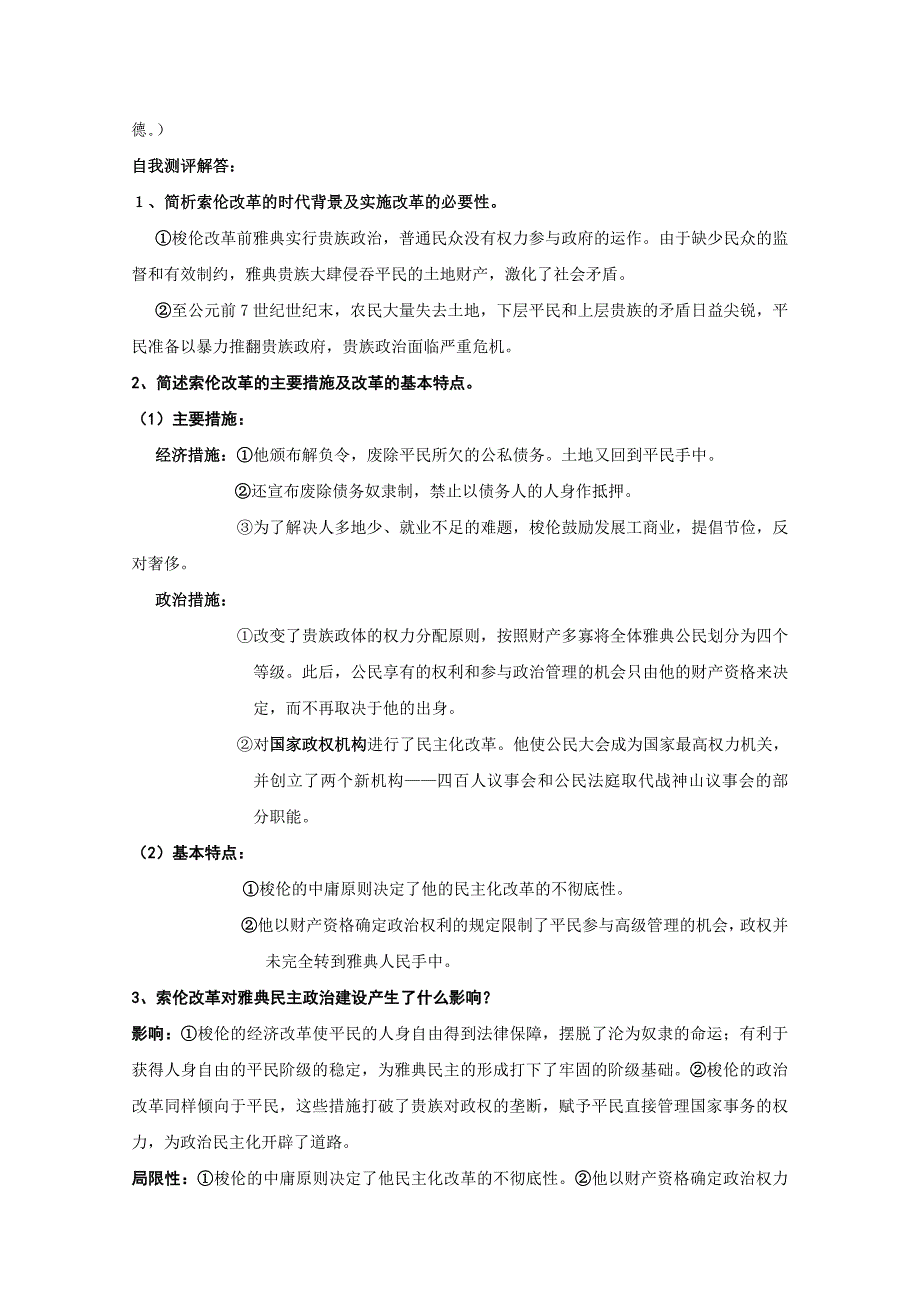 德。）

自我测评解答：

1、简析索伦改革的时代背景及实施改革的必要性。

①梭伦改革前雅典实行贵族政治，普通民众没有权力参与政府的运作。由于缺少民众的监督和有效制约，雅典贵族大肆侵吞平民的土地财产，激化了社会矛盾。

②至公元前7世纪世纪末，农民大量失去土地，下层平民和上层贵族的矛盾日益尖锐，平民准备以暴力推翻贵族政府，贵族政治面临严重危机。

2、简述索伦改革的主要措施及改革的基本特点。

（1）主要措施：

经济措施：①他颁布解负令，废除平民所欠的公私债务。土地又回到平民手中。

②还宣布废除债务奴隶制，禁止以债务人的人身作抵押。

③为了解决人多地少、就业不足的难题，梭伦鼓励发展工商业，提倡节俭，反对奢侈。

政治措施：

①改变了贵族政体的权力分配原则，按照财产多寡将全体雅典公民划分为四个等级。此后，公民享有的权利和参与政治管理的机会只由他的财产资格来决定，而不再取决于他的出身。

②对国家政权机构进行了民主化改革。他使公民大会成为国家最高权力机关，并创立了两个新机构——四百人议事会和公民法庭取代战神山议事会的部分职能。

（2）基本特点：

①梭伦的中庸原则决定了他的民主化改革的不彻底性。

②他以财产资格确定政治权利的规定限制了平民参与高级管理的机会，政权并未完全转到雅典人民手中。

3、索伦改革对雅典民主政治建设产生了什么影响？

影响：①梭伦的经济改革使平民的人身自由得到法律保障，摆脱了沦为奴隶的命运；有利于获得人身自由的平民阶级的稳定，为雅典民主的形成打下了牢固的阶级基础。②梭伦的政治改革同样倾向于平民，这些措施打破了贵族对政权的垄断，赋予平民直接管理国家事务的权力，为政治民主化开辟了道路。

局限性：①梭伦的中庸原则决定了他民主化改革的不彻底性。②他以财产资格确定政治权力